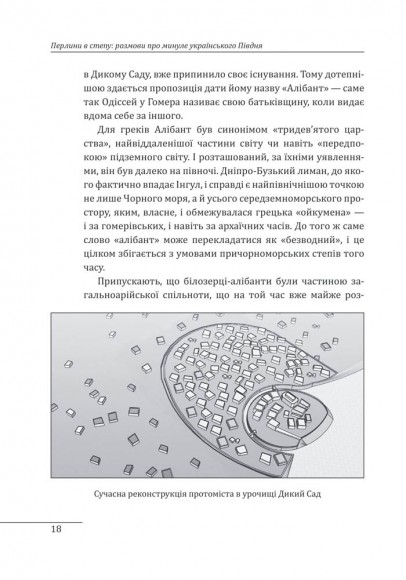 Перлини в степу: розмови про минуле українського Півдня

в Дикому Саду, вже припинило своє існування. Тому дотепнішою здається пропозиція дати йому назву «Алібант» — саме так Одіссей у Гомера називає свою батьківщину, коли видає вдома себе за іншого.

Для греків Алібант був синонімом «тридев'ятого царства», найвіддаленішої частини світу чи навіть «передпокою» підземного світу. І розташований, за їхніми уявленнями, він був далеко на півночі. Дніпро-Бузький лиман, до якого фактично впадає Інгул, і справді є найпівнічнішою точкою не лише Чорного моря, а й усього середземноморського простору, яким, власне, і обмежувалася грецька «ойкумена» — і за гомерівських, і навіть за архаїчних часів. До того ж саме слово «алібант» може перекладатися як «безводний», і це цілком збігається з умовами причорноморських степів того часу.

Припускають, що білозерці-алібанти були частиною загальноарійської спільноти, що на той час вже майже роз-

Сучасна реконструкція протоміста в урочищі Дикий Сад

18